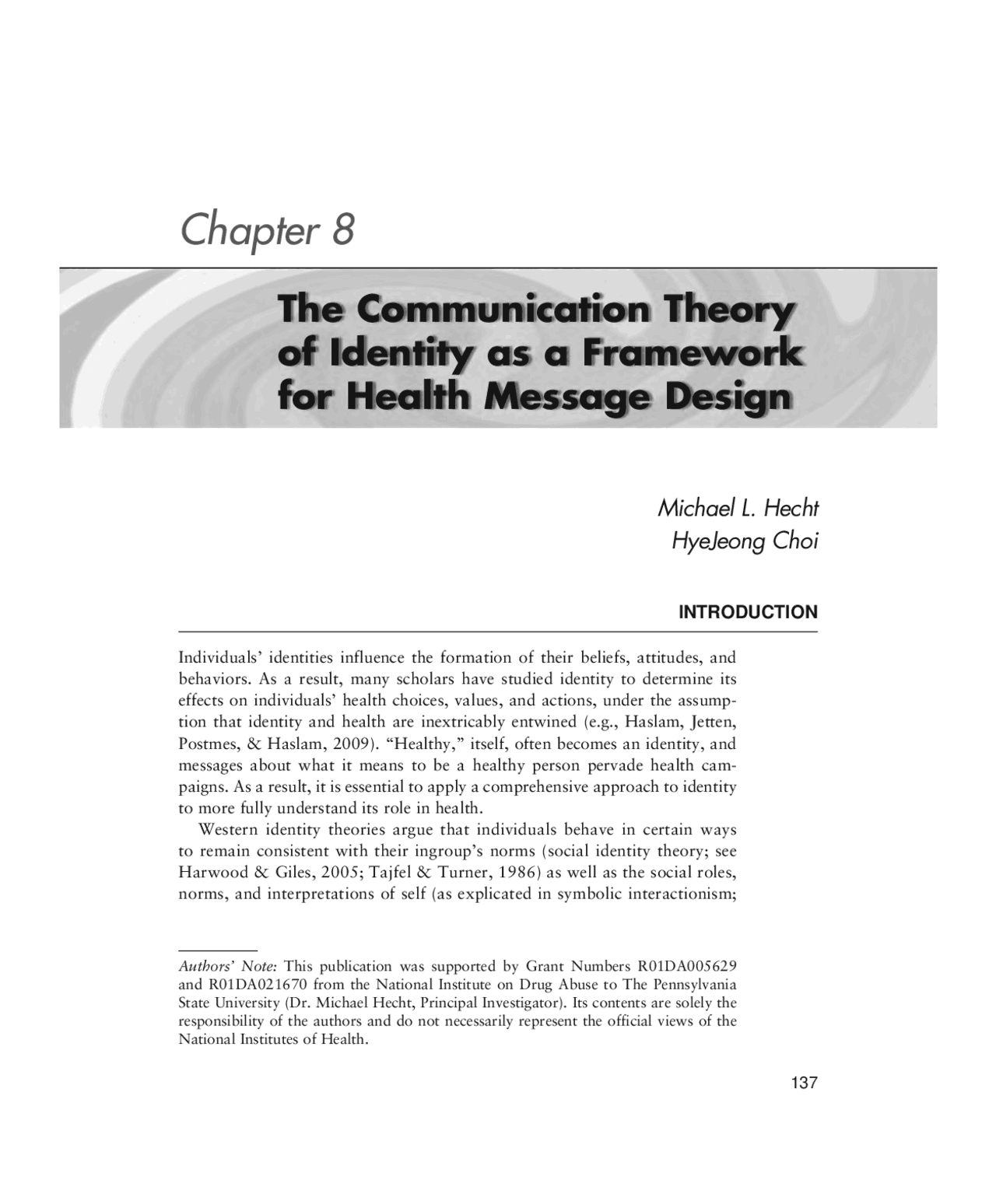 Chapter 8

The Communication Theory of Identity as a Framework for Health Message Design

Michael L. Hecht
HyeJeong Choi

INTRODUCTION

Individuals' identities influence the formation of their beliefs, attitudes, and behaviors. As a result, many scholars have studied identity to determine its effects on individuals' health choices, values, and actions, under the assumption that identity and health are inextricably entwined (e.g., Haslam, Jetten, Postmes, & Haslam, 2009). "Healthy," itself, often becomes an identity, and messages about what it means to be a healthy person pervade health campaigns. As a result, it is essential to apply a comprehensive approach to identity to more fully understand its role in health.

Western identity theories argue that individuals behave in certain ways to remain consistent with their ingroup's norms (social identity theory; see Harwood & Giles, 2005; Tajfel & Turner, 1986) as well as the social roles, norms, and interpretations of self (as explicated in symbolic interactionism;

Authors' Note: This publication was supported by Grant Numbers R01DA005629 and R01DA021670 from the National Institute on Drug Abuse to The Pennsylvania State University (Dr. Michael Hecht, Principal Investigator). Its contents are solely the responsibility of the authors and do not necessarily represent the official views of the National Institutes of Health.

137